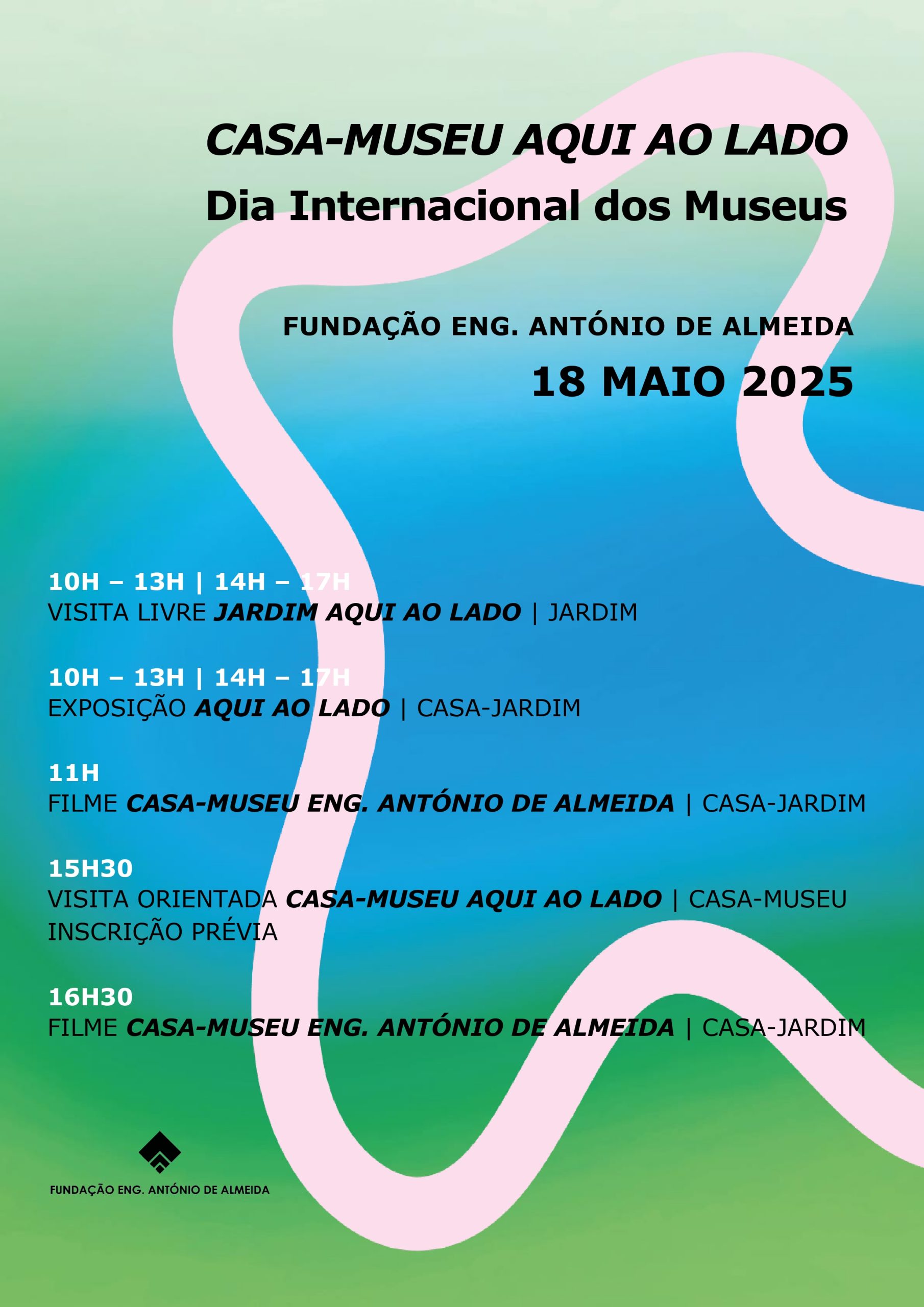 CASA-MUSEU AQUI AO LADO
Dia Internacional dos Museus

FUNDAÇÃO ENG. ANTÓNIO DE ALMEIDA
18 MAIO 2025

10H – 13H | 14H – 17H
VISITA LIVRE JARDIM AQUI AO LADO | JARDIM

10H – 13H | 14H – 17H
EXPOSIÇÃO AQUI AO LADO | CASA-JARDIM

11H
FILME CASA-MUSEU ENG. ANTÓNIO DE ALMEIDA | CASA-JARDIM

15H30
VISITA ORIENTADA CASA-MUSEU AQUI AO LADO | CASA-MUSEU
INSCRIÇÃO PRÉVIA

16H30
FILME CASA-MUSEU ENG. ANTÓNIO DE ALMEIDA | CASA-JARDIM

FUNDAÇÃO ENG. ANTÓNIO DE ALMEIDA